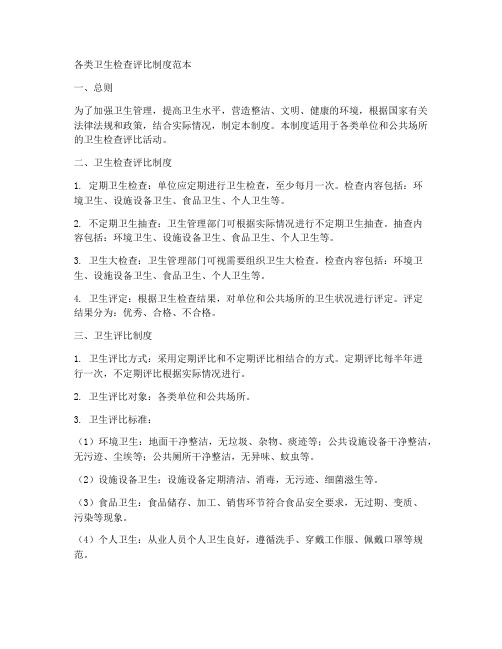 各类卫生检查评比制度范本

一、总则

为了加强卫生管理，提高卫生水平，营造整洁、文明、健康的环境，根据国家有关法律法规和政策，结合实际情况，制定本制度。本制度适用于各类单位和公共场所的卫生检查评比活动。

二、卫生检查评比制度

1. 定期卫生检查：单位应定期进行卫生检查，至少每月一次。检查内容包括：环境卫生、设施设备卫生、食品卫生、个人卫生等。

2. 不定期卫生抽查：卫生管理部门可根据实际情况进行不定期卫生抽查。抽查内容包括：环境卫生、设施设备卫生、食品卫生、个人卫生等。

3. 卫生大检查：卫生管理部门可视需要组织卫生大检查。检查内容包括：环境卫生、设施设备卫生、食品卫生、个人卫生等。

4. 卫生评定：根据卫生检查结果，对单位和公共场所的卫生状况进行评定。评定结果分为：优秀、合格、不合格。

三、卫生评比制度

1. 卫生评比方式：采用定期评比和不定期评比相结合的方式。定期评比每半年进行一次，不定期评比根据实际情况进行。

2. 卫生评比对象：各类单位和公共场所。

3. 卫生评比标准：

（1）环境卫生：地面干净整洁，无垃圾、杂物、痰迹等；公共设施设备干净整洁，无污迹、尘埃等；公共厕所干净整洁，无异味、蚊虫等。

（2）设施设备卫生：设施设备定期清洁、消毒，无污迹、细菌滋生等。

（3）食品卫生：食品储存、加工、销售环节符合食品安全要求，无过期、变质、污染等现象。

（4）个人卫生：从业人员个人卫生良好，遵循洗手、穿戴工作服、佩戴口罩等规范。